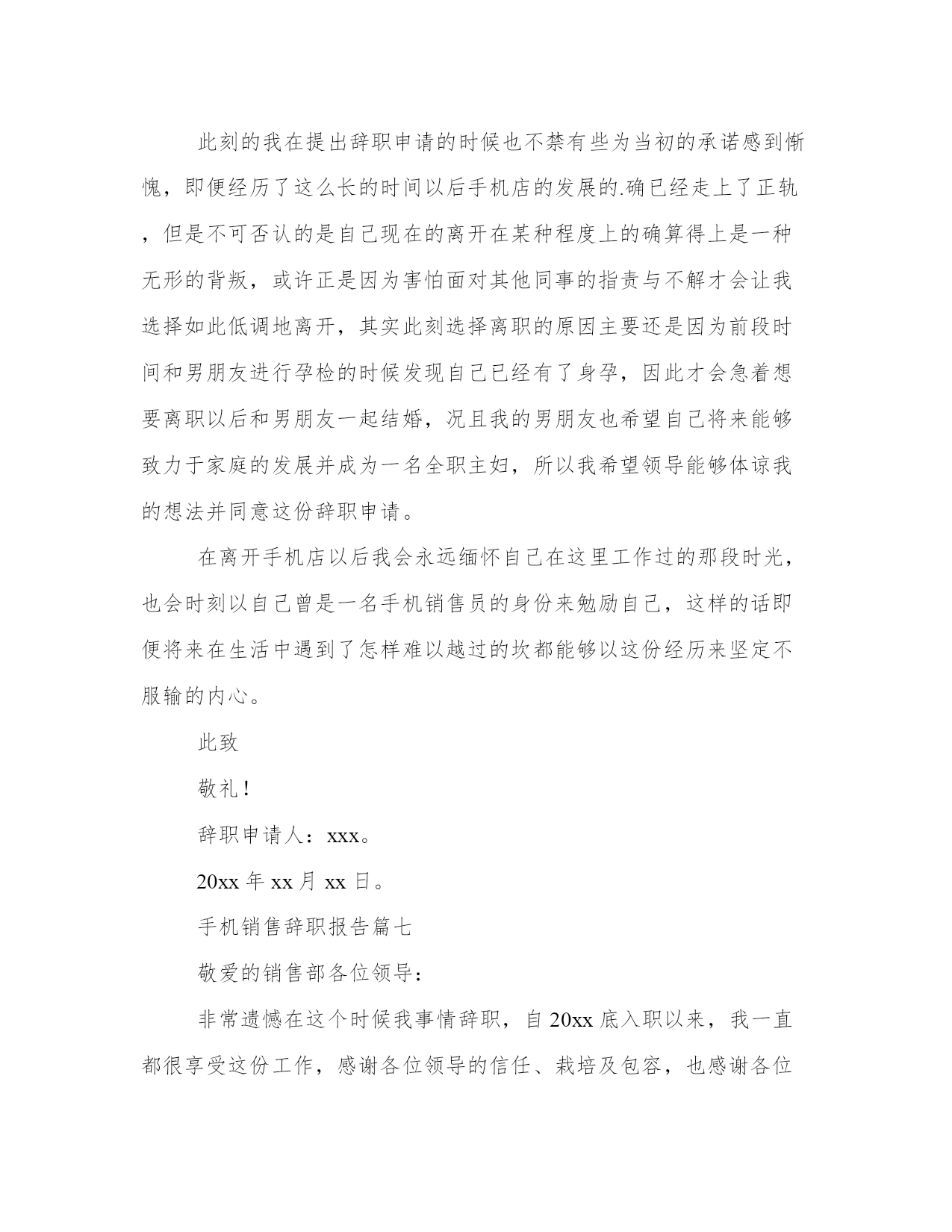 此刻的我在提出辞职申请的时候也不禁有些为当初的承诺感到惭愧，即便经历了这么长的时间以后手机店的发展的.确已经走上了正轨，但是不可否认的是自己现在的离开在某种程度上的确算得上是一种无形的背叛，或许正是因为害怕面对其他同事的指责与不解才会让我选择如此低调地离开，其实此刻选择离职的原因主要还是因为前段时间和男朋友进行孕检的时候发现自己已经有了身孕，因此才会急着想要离职以后和男朋友一起结婚，况且我的男朋友也希望自己将来能够致力于家庭的发展并成为一名全职主妇，所以我希望领导能够体谅我的想法并同意这份辞职申请。

在离开手机店以后我会永远缅怀自己在这里工作过的那段时光，也会时刻以自己曾是一名手机销售员的身份来勉励自己，这样的话即便将来在生活中遇到了怎样难以越过的坎都能够以这份经历来坚定不服输的内心。

此致

敬礼！

辞职申请人：xxx。

20xx 年 xx 月 xx 日。

手机销售辞职报告篇七

敬爱的销售部各位领导：

非常遗憾在这个时候我事情辞职，自 20xx 底入职以来，我一直都很享受这份工作，感谢各位领导的信任、栽培及包容，也感谢各位